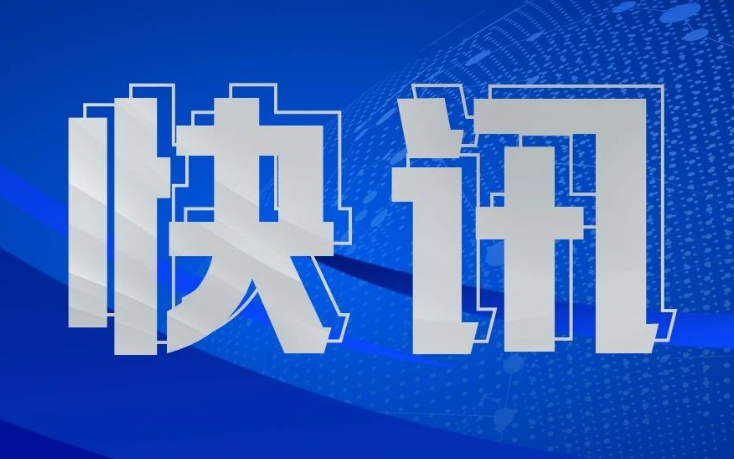 快讯